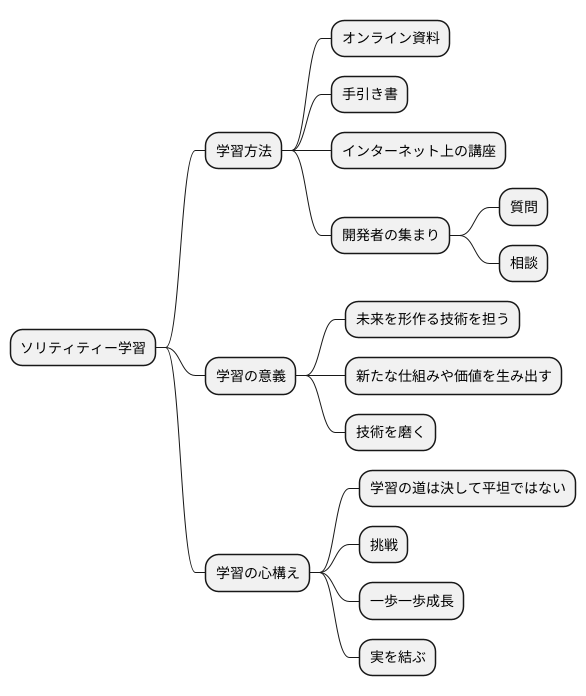 ソリティティー学習

学習方法

オンライン資料

手引き書

インターネット上の講座

開発者の集まり

質問

相談

学習の意義

未来を形作る技術を担う

新たな仕組みや価値を生み出す

技術を磨く

学習の心構え

学習の道は決して平坦ではない

挑戦

一歩一歩成長

実を結ぶ